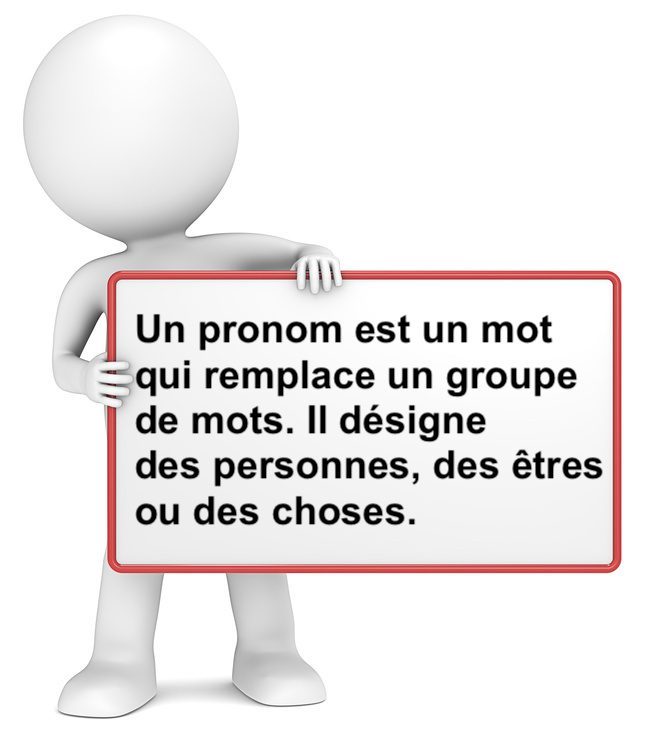 Un pronom est un mot qui remplace un groupe de mots. Il désigne des personnes, des êtres ou des choses.